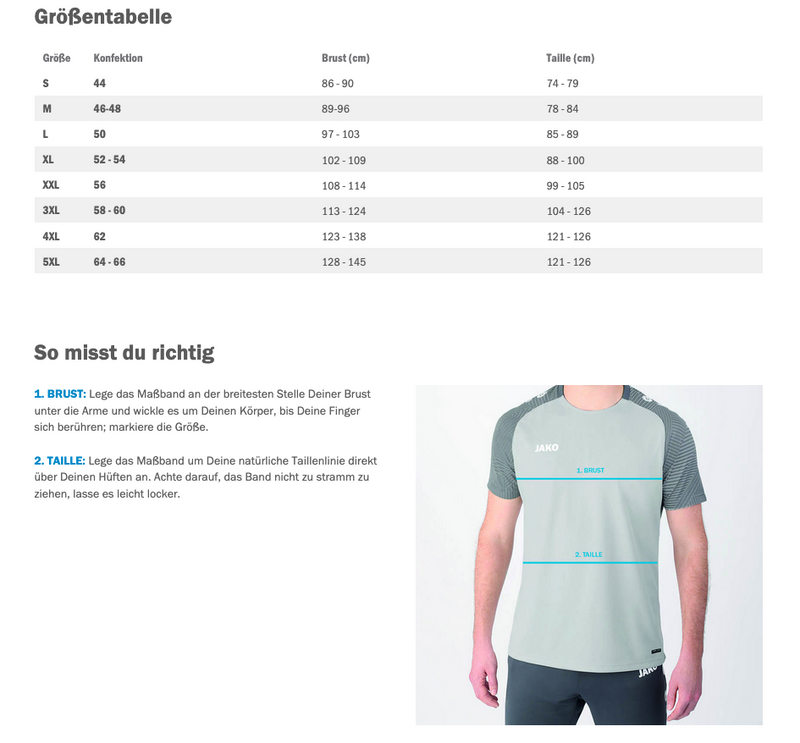 Größentabelle

| Größe | Konfektion | Brust (cm) | Taille (cm) |
|---|---|---|---|
| S | 44 | 86 - 90 | 74 - 79 |
| M | 46-48 | 89-96 | 78 - 84 |
| L | 50 | 97 - 103 | 85 - 89 |
| XL | 52 - 54 | 102 - 109 | 88 - 100 |
| XXL | 56 | 108 - 114 | 99 - 105 |
| 3XL | 58 - 60 | 113 - 124 | 104 - 126 |
| 4XL | 62 | 123 - 138 | 121 - 126 |
| 5XL | 64 - 66 | 128 - 145 | 121 - 126 |

So misst du richtig

1. BRUST: Lege das Maßband an der breitesten Stelle Deiner Brust unter die Arme und wickle es um Deinen Körper, bis Deine Finger sich berühren; markiere die Größe.

2. TAILLE: Lege das Maßband um Deine natürliche Taillenlinie direkt über Deinen Hüften an. Achte darauf, das Band nicht zu stramm zu ziehen, lasse es leicht locker.

JAKO

1. BRUST

2. TAILLE

JAKO